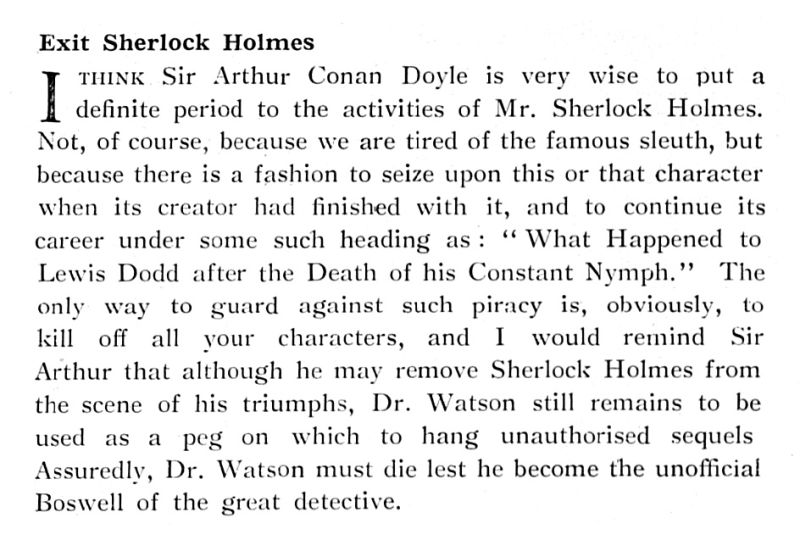 Exit Sherlock Holmes

I THINK Sir Arthur Conan Doyle is very wise to put a definite period to the activities of Mr. Sherlock Holmes. Not, of course, because we are tired of the famous sleuth, but because there is a fashion to seize upon this or that character when its creator had finished with it, and to continue its career under some such heading as: "What Happened to Lewis Dodd after the Death of his Constant Nymph." The only way to guard against such piracy is, obviously, to kill off all your characters, and I would remind Sir Arthur that although he may remove Sherlock Holmes from the scene of his triumphs, Dr. Watson still remains to be used as a peg on which to hang unauthorised sequels Assuredly, Dr. Watson must die lest he become the unofficial Boswell of the great detective.